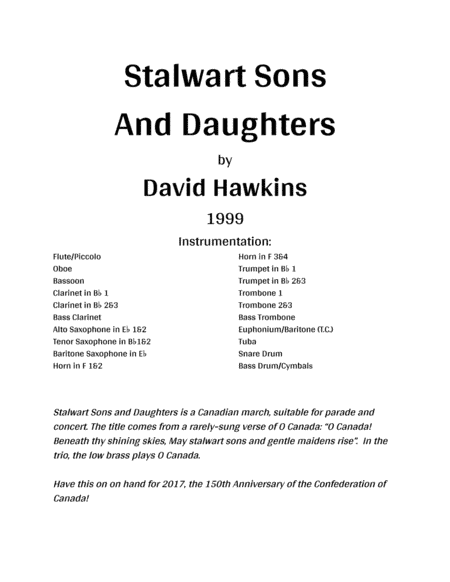 Stalwart Sons And Daughters

by

David Hawkins

1999

Instrumentation:

Flute/Piccolo
Oboe
Bassoon
Clarinet in B♭ 1
Clarinet in B♭ 2&3
Bass Clarinet
Alto Saxophone in E♭ 1&2
Tenor Saxophone in B♭1&2
Baritone Saxophone in E♭
Horn in F 1&2

Horn in F 3&4
Trumpet in B♭ 1
Trumpet in B♭ 2&3
Trombone 1
Trombone 2&3
Bass Trombone
Euphonium/Baritone (T.C.)
Tuba
Snare Drum
Bass Drum/Cymbals

Stalwart Sons and Daughters is a Canadian march, suitable for parade and concert. The title comes from a rarely-sung verse of O Canada: "O Canada! Beneath thy shining skies, May stalwart sons and gentle maidens rise". In the trio, the low brass plays O Canada.

Have this on on hand for 2017, the 150th Anniversary of the Confederation of Canada!